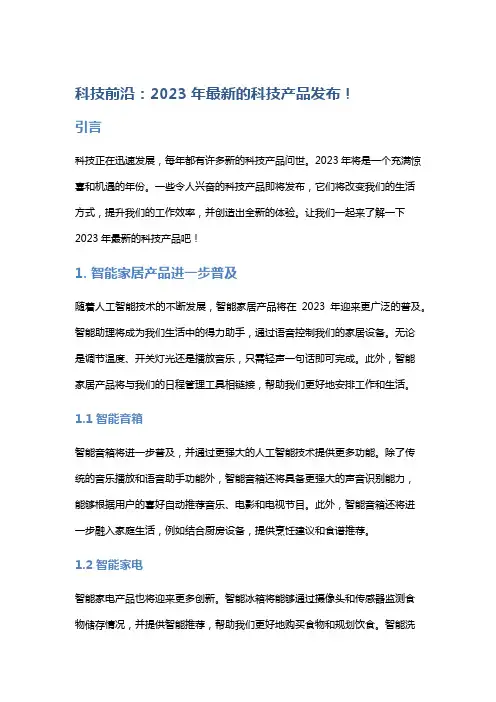 科技前沿：2023 年最新的科技产品发布！

引言

科技正在迅速发展，每年都有许多新的科技产品问世。2023 年将是一个充满惊喜和机遇的年份。一些令人兴奋的科技产品即将发布，它们将改变我们的生活方式，提升我们的工作效率，并创造出全新的体验。让我们一起来了解一下 2023 年最新的科技产品吧！

1. 智能家居产品进一步普及

随着人工智能技术的不断发展，智能家居产品将在 2023 年迎来更广泛的普及。智能助理将成为我们生活中的得力助手，通过语音控制我们的家居设备。无论是调节温度、开关灯光还是播放音乐，只需轻声一句话即可完成。此外，智能家居产品将与我们的日程管理工具相链接，帮助我们更好地安排工作和生活。

1.1 智能音箱

智能音箱将进一步普及，并通过更强大的人工智能技术提供更多功能。除了传统的音乐播放和语音助手功能外，智能音箱还将具备更强大的声音识别能力，能够根据用户的喜好自动推荐音乐、电影和电视节目。此外，智能音箱还将进一步融入家庭生活，例如结合厨房设备，提供烹饪建议和食谱推荐。

1.2 智能家电

智能家电产品也将迎来更多创新。智能冰箱将能够通过摄像头和传感器监测食物储存情况，并提供智能推荐，帮助我们更好地购买食物和规划饮食。智能洗